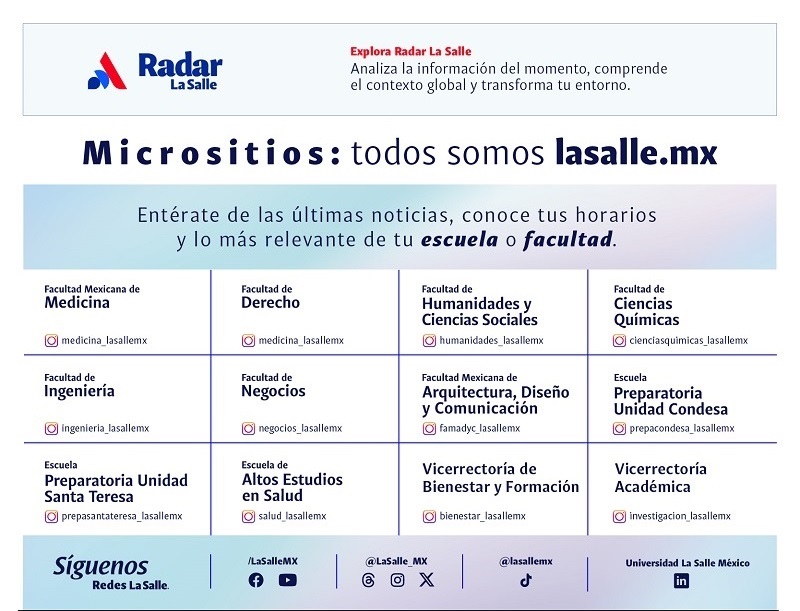 Radar La Salle

Explora Radar La Salle
Analiza la información del momento, comprende el contexto global y transforma tu entorno.

Micrositios: todos somos lasalle.mx

Entérate de las últimas noticias, conoce tus horarios y lo más relevante de tu escuela o facultad.

| | | | |
|---|---|---|---|
| Facultad Mexicana de Medicina medicina_lasallemx | Facultad de Derecho medicina_lasallemx | Facultad de Humanidades y Ciencias Sociales humanidades_lasallemx | Facultad de Ciencias Químicas cienciasquimicas_lasallemx |
| Facultad de Ingeniería ingenieria_lasallemx | Facultad de Negocios negocios_lasallemx | Facultad Mexicana de Arquitectura, Diseño y Comunicación famadyc_lasallemx | Escuela Preparatoria Unidad Condesa prepacondesa_lasallemx |
| Escuela Preparatoria Unidad Santa Teresa prepasantateresa_lasallemx | Escuela de Altos Estudios en Salud salud_lasallemx | Vicerrectoría de Bienestar y Formación bienestar_lasallemx | Vicerrectoría Académica investigacion_lasallemx |

Síguenos
Redes La Salle.

/LaSalleMX

@LaSalle_MX

@lasallemx

Universidad La Salle México